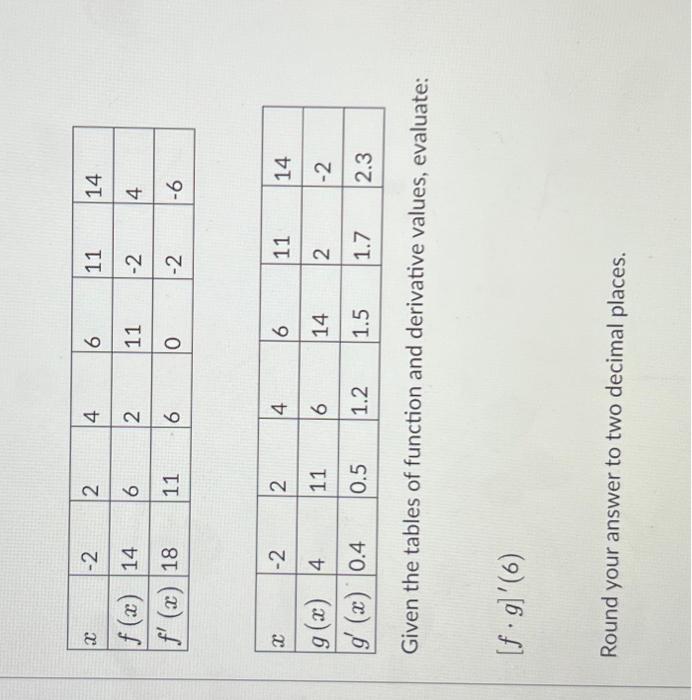 | $x$ | -2 | 2 | 4 | 6 | 11 | 14 |
|---|---|---|---|---|---|---|
| $f(x)$ | 14 | 6 | 2 | 11 | -2 | 4 |
| $f'(x)$ | 18 | 11 | 6 | 0 | -2 | -6 |

| $x$ | -2 | 2 | 4 | 6 | 11 | 14 |
|---|---|---|---|---|---|---|
| $g(x)$ | 4 | 11 | 6 | 14 | 2 | -2 |
| $g'(x)$ | 0.4 | 0.5 | 1.2 | 1.5 | 1.7 | 2.3 |

Given the tables of function and derivative values, evaluate:

$[f \cdot g]'(6)$

Round your answer to two decimal places.